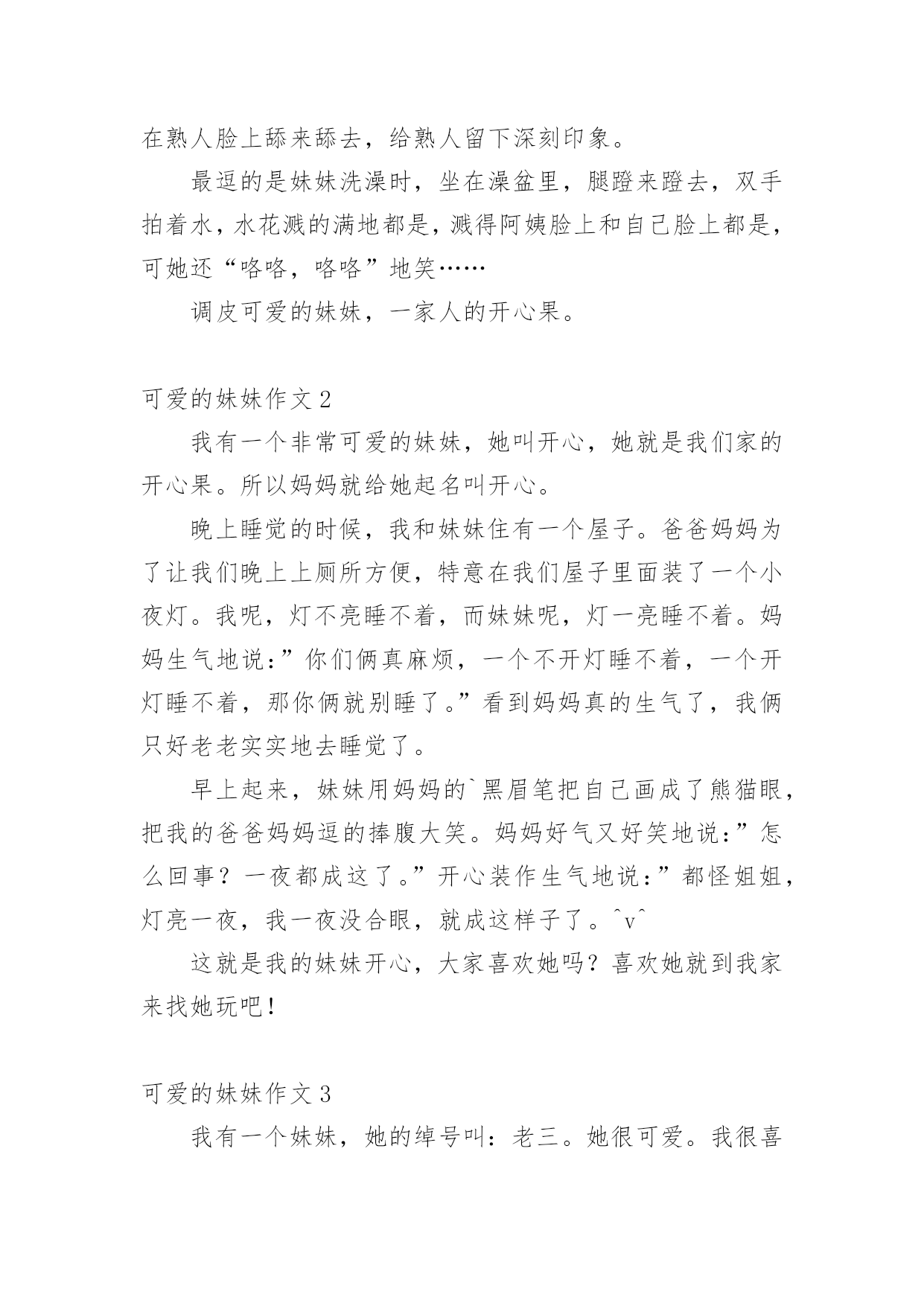 在熟人脸上舔来舔去，给熟人留下深刻印象。

最逗的是妹妹洗澡时，坐在澡盆里，腿蹬来蹬去，双手拍着水，水花溅的满地都是，溅得阿姨脸上和自己脸上都是，可她还“咯咯，咯咯”地笑……

调皮可爱的妹妹，一家人的开心果。

可爱的妹妹作文 2

我有一个非常可爱的妹妹，她叫开心，她就是我们家的开心果。所以妈妈就给她起名叫开心。

晚上睡觉的时候，我和妹妹住有一个屋子。爸爸妈妈为了让我们晚上上厕所方便，特意在我们屋子里面装了一个小夜灯。我呢，灯不亮睡不着，而妹妹呢，灯一亮睡不着。妈妈生气地说:”你们俩真麻烦，一个不开灯睡不着，一个开灯睡不着，那你俩就别睡了。”看到妈妈真的生气了，我俩只好老老实实地去睡觉了。

早上起来，妹妹用妈妈的`黑眉笔把自己画成了熊猫眼，把我的爸爸妈妈逗的捧腹大笑。妈妈好气又好笑地说:”怎么回事？一夜都成这了。”开心装作生气地说:”都怪姐姐，灯亮一夜，我一夜没合眼，就成这样子了。^v^

这就是我的妹妹开心，大家喜欢她吗？喜欢她就到我家来找她玩吧!

可爱的妹妹作文 3

我有一个妹妹，她的绰号叫：老三。她很可爱。我很喜